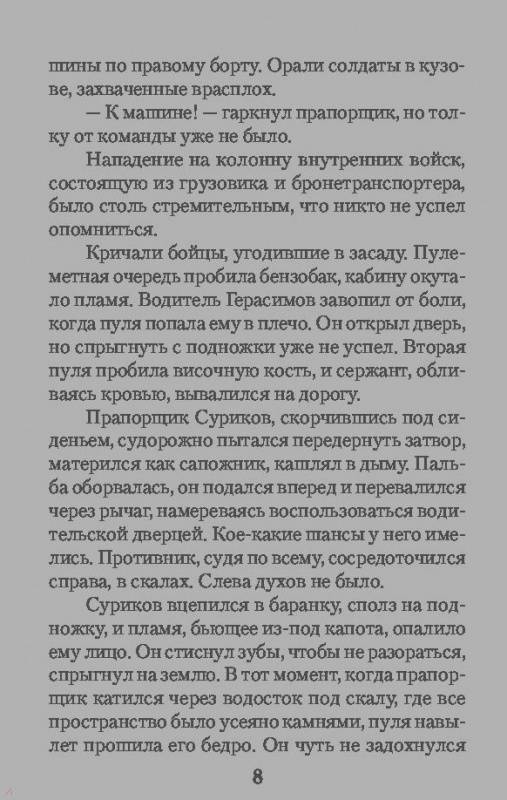 шины по правому борту. Орали солдаты в кузове, захваченные врасплох.

— К машине! — гаркнул прапорщик, но толку от команды уже не было.

Нападение на колонну внутренних войск, состоящую из грузовика и бронетранспортера, было столь стремительным, что никто не успел опомниться.

Кричали бойцы, угодившие в засаду. Пулеметная очередь пробила бензобак, кабину окутало пламя. Водитель Герасимов завопил от боли, когда пуля попала ему в плечо. Он открыл дверь, но спрыгнуть с подножки уже не успел. Вторая пуля пробила височную кость, и сержант, обливаясь кровью, вывалился на дорогу.

Прапорщик Суриков, скорчившись под сиденьем, судорожно пытался передернуть затвор, матерился как сапожник, кашлял в дыму. Пальба оборвалась, он подался вперед и перевалился через рычаг, намереваясь воспользоваться водительской дверцей. Кое-какие шансы у него имелись. Противник, судя по всему, сосредоточился справа, в скалах. Слева духов не было.

Суриков вцепился в баранку, сполз на подножку, и пламя, бьющее из-под капота, опалило ему лицо. Он стиснул зубы, чтобы не разораться, спрыгнул на землю. В тот момент, когда прапорщик катился через водосток под скалу, где все пространство было усеяно камнями, пуля навылет прошила его бедро. Он чуть не задохнулся

8